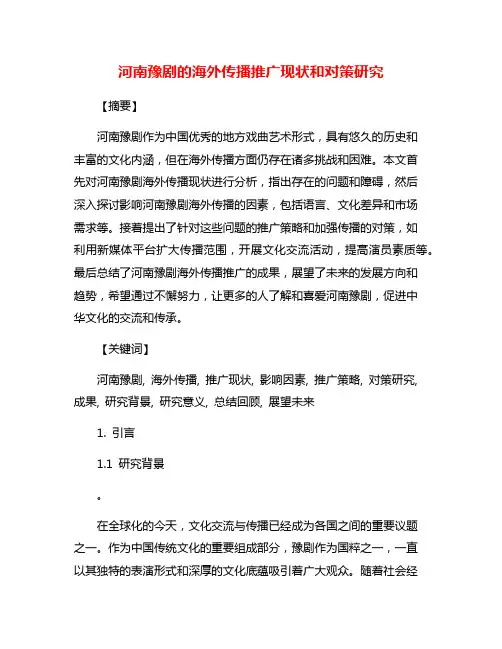 河南豫剧的海外传播推广现状和对策研究

【摘要】

河南豫剧作为中国优秀的地方戏曲艺术形式，具有悠久的历史和丰富的文化内涵，但在海外传播方面仍存在诸多挑战和困难。本文首先对河南豫剧海外传播现状进行分析，指出存在的问题和障碍，然后深入探讨影响河南豫剧海外传播的因素，包括语言、文化差异和市场需求等。接着提出了针对这些问题的推广策略和加强传播的对策，如利用新媒体平台扩大传播范围，开展文化交流活动，提高演员素质等。最后总结了河南豫剧海外传播推广的成果，展望了未来的发展方向和趋势，希望通过不懈努力，让更多的人了解和喜爱河南豫剧，促进中华文化的交流和传承。

【关键词】

河南豫剧, 海外传播, 推广现状, 影响因素, 推广策略, 对策研究, 成果, 研究背景, 研究意义, 总结回顾, 展望未来

1. 引言

1.1 研究背景

。

在全球化的今天，文化交流与传播已经成为各国之间的重要议题之一。作为中国传统文化的重要组成部分，豫剧作为国粹之一，一直以其独特的表演形式和深厚的文化底蕴吸引着广大观众。随着社会经